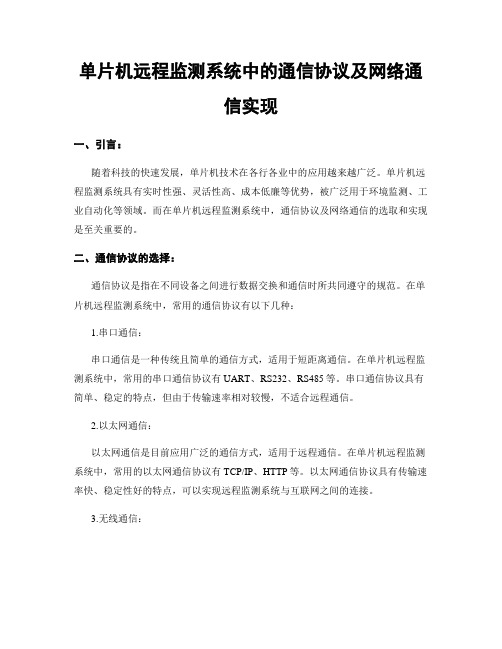 单片机远程监测系统中的通信协议及网络通信实现

一、引言：

随着科技的快速发展，单片机技术在各行各业中的应用越来越广泛。单片机远程监测系统具有实时性强、灵活性高、成本低廉等优势，被广泛用于环境监测、工业自动化等领域。而在单片机远程监测系统中，通信协议及网络通信的选取和实现是至关重要的。

二、通信协议的选择：

通信协议是指在不同设备之间进行数据交换和通信时所共同遵守的规范。在单片机远程监测系统中，常用的通信协议有以下几种：

1.串口通信：

串口通信是一种传统且简单的通信方式，适用于短距离通信。在单片机远程监测系统中，常用的串口通信协议有 UART、RS232、RS485 等。串口通信协议具有简单、稳定的特点，但由于传输速率相对较慢，不适合远程通信。

2.以太网通信：

以太网通信是目前应用广泛的通信方式，适用于远程通信。在单片机远程监测系统中，常用的以太网通信协议有 TCP/IP、HTTP 等。以太网通信协议具有传输速率快、稳定性好的特点，可以实现远程监测系统与互联网之间的连接。

3.无线通信：